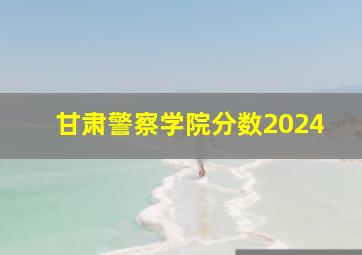 甘肃警察学院分数2024